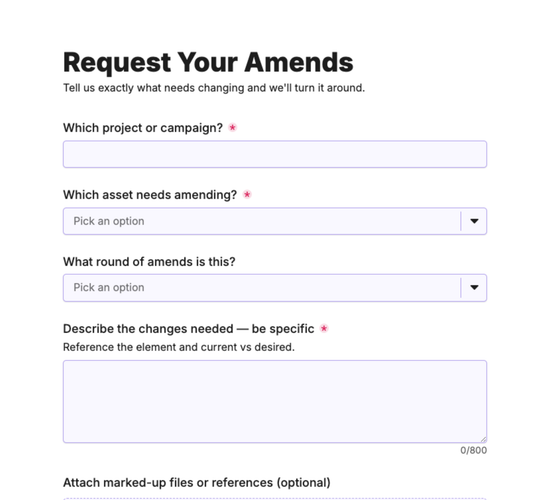 Request Your Amends
Tell us exactly what needs changing and we'll turn it around.

Which project or campaign? *

Which asset needs amending? *
Pick an option

What round of amends is this?
Pick an option

Describe the changes needed — be specific *
Reference the element and current vs desired.

0/800

Attach marked-up files or references (optional)